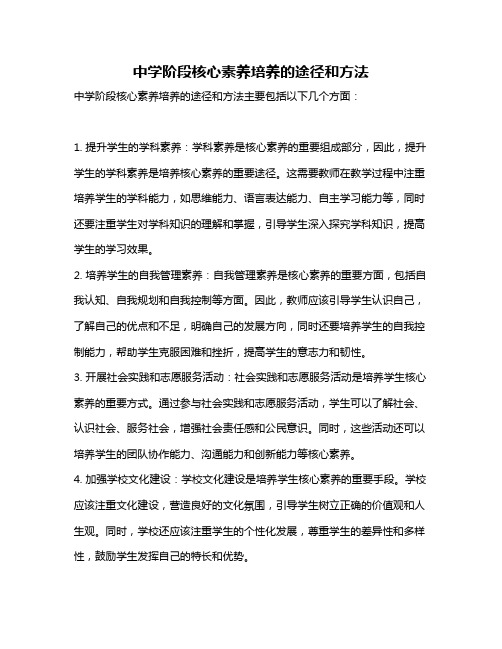 中学阶段核心素养培养的途径和方法

中学阶段核心素养培养的途径和方法主要包括以下几个方面：

1. 提升学生的学科素养：学科素养是核心素养的重要组成部分，因此，提升学生的学科素养是培养核心素养的重要途径。这需要教师在教学过程中注重培养学生的学科能力，如思维能力、语言表达能力、自主学习能力等，同时还要注重学生对学科知识的理解和掌握，引导学生深入探究学科知识，提高学生的学习效果。

2. 培养学生的自我管理素养：自我管理素养是核心素养的重要方面，包括自我认知、自我规划和自我控制等方面。因此，教师应该引导学生认识自己，了解自己的优点和不足，明确自己的发展方向，同时还要培养学生的自我控制能力，帮助学生克服困难和挫折，提高学生的意志力和韧性。

3. 开展社会实践和志愿服务活动：社会实践和志愿服务活动是培养学生核心素养的重要方式。通过参与社会实践和志愿服务活动，学生可以了解社会、认识社会、服务社会，增强社会责任感和公民意识。同时，这些活动还可以培养学生的团队协作能力、沟通能力和创新能力等核心素养。

4. 加强学校文化建设：学校文化建设是培养学生核心素养的重要手段。学校应该注重文化建设，营造良好的文化氛围，引导学生树立正确的价值观和人生观。同时，学校还应该注重学生的个性化发展，尊重学生的差异性和多样性，鼓励学生发挥自己的特长和优势。